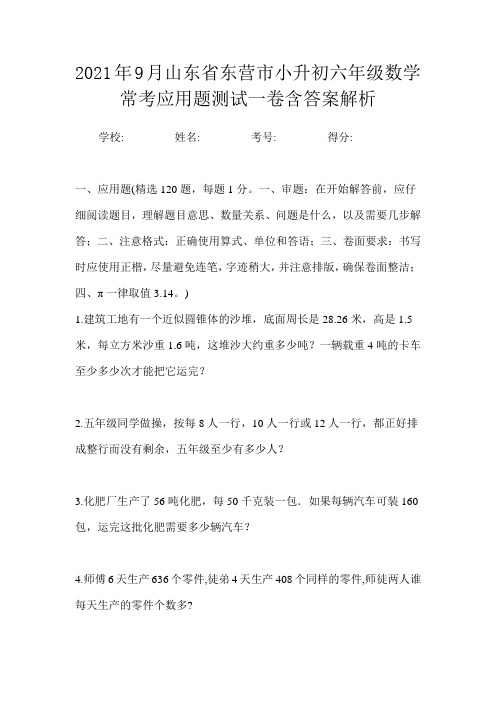 2021年9月山东省东营市小升初六年级数学常考应用题测试一卷含答案解析

学校: 姓名: 考号: 得分:

一、应用题(精选120题，每题1分。一、审题：在开始解答前，应仔细阅读题目，理解题目意思、数量关系、问题是什么，以及需要几步解答；二、注意格式：正确使用算式、单位和答语；三、卷面要求：书写时应使用正楷，尽量避免连笔，字迹稍大，并注意排版，确保卷面整洁；四、π一律取值3.14。)

1.建筑工地有一个近似圆锥体的沙堆，底面周长是28.26米，高是1.5米，每立方米沙重1.6吨，这堆沙大约重多少吨？一辆载重4吨的卡车至少多少次才能把它运完？

2.五年级同学做操，按每8人一行，10人一行或12人一行，都正好排成整行而没有剩余，五年级至少有多少人？

3.化肥厂生产了56吨化肥，每50千克装一包．如果每辆汽车可装160包，运完这批化肥需要多少辆汽车？

4.师傅6天生产636个零件,徒弟4天生产408个同样的零件,师徒两人谁每天生产的零件个数多?